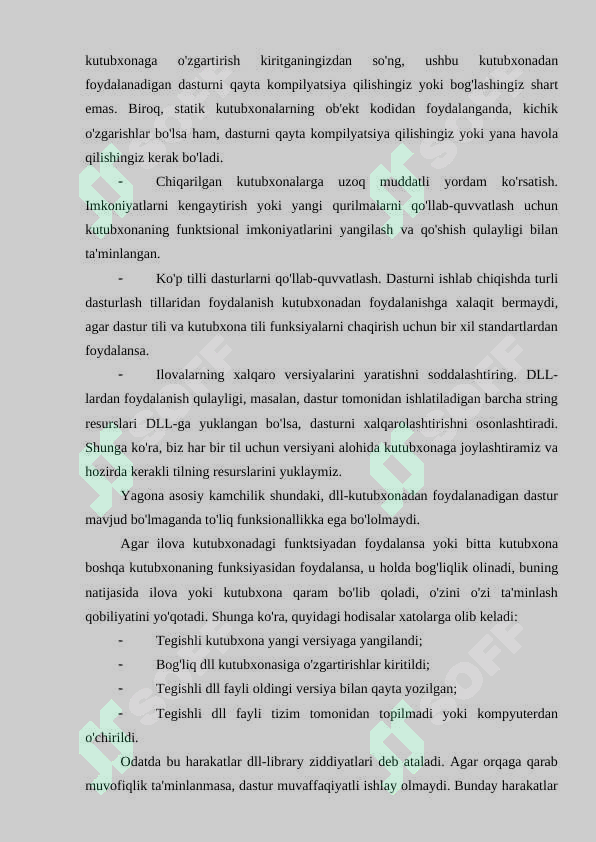 kutubxonaga o'zgartirish kiritganingizdan so'ng, ushbu kutubxonadan foydalanadigan dasturni qayta kompilyatsiya qilishingiz yoki bog'lashingiz shart emas. Biroq, statik kutubxonalarning ob'ekt kodidan foydalanganda, kichik o'zgarishlar bo'lsa ham, dasturni qayta kompilyatsiya qilishingiz yoki yana havola qilishingiz kerak bo'ladi.

- Chiqarilgan kutubxonalarga uzoq muddatli yordam ko'rsatish. Imkoniyatlarni kengaytirish yoki yangi qurilmalarni qo'llab-quvvatlash uchun kutubxonaning funktsional imkoniyatlarini yangilash va qo'shish qulayligi bilan ta'minlangan.

- Ko'p tilli dasturlarni qo'llab-quvvatlash. Dasturni ishlab chiqishda turli dasturlash tillaridan foydalanish kutubxonadan foydalanishga xalaqit bermaydi, agar dastur tili va kutubxona tili funksiyalarni chaqirish uchun bir xil standartlardan foydalansa.

- Ilovalarning xalqaro versiyalarini yaratishni soddalashtiring. DLL-lardan foydalanish qulayligi, masalan, dastur tomonidan ishlatiladigan barcha string resurslari DLL-ga yuklangan bo'lsa, dasturni xalqarolashtirishni osonlashtiradi. Shunga ko'ra, biz har bir til uchun versiyani alohida kutubxonaga joylashtiramiz va hozirda kerakli tilning resurslarini yuklaymiz.

Yagona asosiy kamchilik shundaki, dll-kutubxonadan foydalanadigan dastur mavjud bo'lmaganda to'liq funksionallikka ega bo'lolmaydi.

Agar ilova kutubxonadagi funktsiyadan foydalansa yoki bitta kutubxona boshqa kutubxonaning funksiyasidan foydalansa, u holda bog'liqlik olinadi, buning natijasida ilova yoki kutubxona qaram bo'lib qoladi, o'zini o'zi ta'minlash qobiliyatini yo'qotadi. Shunga ko'ra, quyidagi hodisalar xatolarga olib keladi:

- Tegishli kutubxona yangi versiyaga yangilandi;
- Bog'liq dll kutubxonasiga o'zgartirishlar kiritildi;
- Tegishli dll fayli oldingi versiya bilan qayta yozilgan;
- Tegishli dll fayli tizim tomonidan topilmadi yoki kompyuterdan o'chirildi.

Odatda bu harakatlar dll-library ziddiyatlari deb ataladi. Agar orqaga qarab muvofiqlik ta'minlanmasa, dastur muvaffaqiyatli ishlay olmaydi. Bunday harakatlar